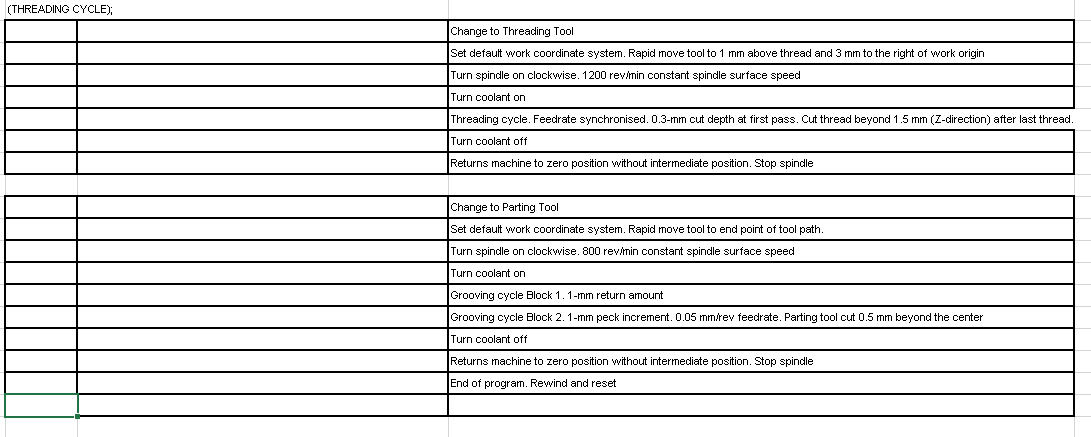 (THREADING CYCLE);

| | | |
|---|---|---|
| | | Change to Threading Tool |
| | | Set default work coordinate system. Rapid move tool to 1 mm above thread and 3 mm to the right of work origin |
| | | Turn spindle on clockwise. 1200 rev/min constant spindle surface speed |
| | | Turn coolant on |
| | | Threading cycle. Feedrate synchronised. 0.3-mm cut depth at first pass. Cut thread beyond 1.5 mm (Z-direction) after last thread. |
| | | Turn coolant off |
| | | Returns machine to zero position without intermediate position. Stop spindle |

| | | |
|---|---|---|
| | | Change to Parting Tool |
| | | Set default work coordinate system. Rapid move tool to end point of tool path. |
| | | Turn spindle on clockwise. 800 rev/min constant spindle surface speed |
| | | Turn coolant on |
| | | Grooving cycle Block 1. 1-mm return amount |
| | | Grooving cycle Block 2. 1-mm peck increment. 0.05 mm/rev feedrate. Parting tool cut 0.5 mm beyond the center |
| | | Turn coolant off |
| | | Returns machine to zero position without intermediate position. Stop spindle |
| | | End of program. Rewind and reset |
| | | |